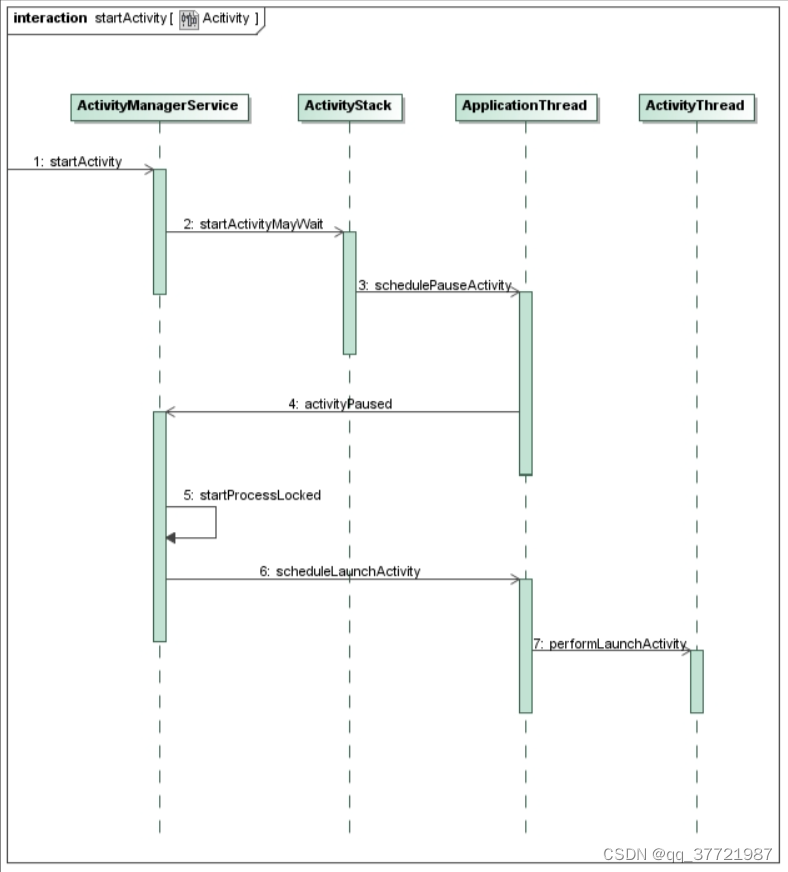 interaction startActivity [ Acitivity ]

ActivityManagerService

ActivityStack

ApplicationThread

ActivityThread

1: startActivity

2: startActivityMayWait

3: schedulePauseActivity

4: activityPaused

5: startProcessLocked

6: scheduleLaunchActivity

7: performLaunchActivity

CSDN @qq_37721987